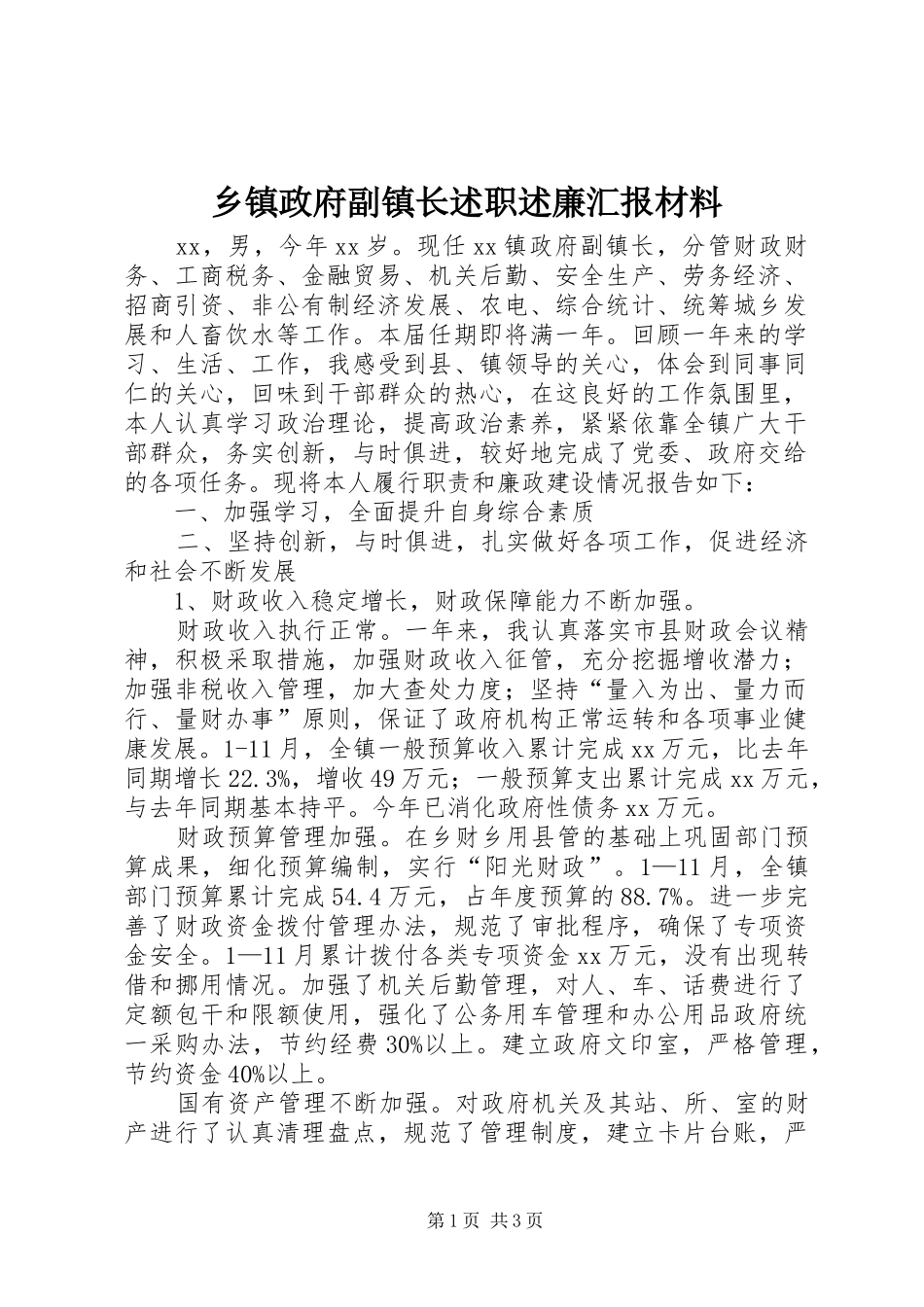 乡镇政府副镇长述职述廉汇报材料

xx，男，今年xx岁。现任xx镇政府副镇长，分管财政财务、工商税务、金融贸易、机关后勤、安全生产、劳务经济、招商引资、非公有制经济发展、农电、综合统计、统筹城乡发展和人畜饮水等工作。本届任期即将满一年。回顾一年来的学习、生活、工作，我感受到县、镇领导的关心，体会到同事同仁的关心，回味到干部群众的热心，在这良好的工作氛围里，本人认真学习政治理论，提高政治素养，紧紧依靠全镇广大干部群众，务实创新，与时俱进，较好地完成了党委、政府交给的各项任务。现将本人履行职责和廉政建设情况报告如下：

一、加强学习，全面提升自身综合素质

二、坚持创新，与时俱进，扎实做好各项工作，促进经济和社会不断发展

1、财政收入稳定增长，财政保障能力不断加强。

财政收入执行正常。一年来，我认真落实市县财政会议精神，积极采取措施，加强财政收入征管，充分挖掘增收潜力；加强非税收入管理，加大查处力度；坚持“量入为出、量力而行、量财办事”原则，保证了政府机构正常运转和各项事业健康发展。1-11月，全镇一般预算收入累计完成xx万元，比去年同期增长22.3%，增收49万元；一般预算支出累计完成xx万元，与去年同期基本持平。今年已消化政府性债务xx万元。

财政预算管理加强。在乡财乡用县管的基础上巩固部门预算成果，细化预算编制，实行“阳光财政”。1—11月，全镇部门预算累计完成54.4万元，占年度预算的88.7%。进一步完善了财政资金拨付管理办法，规范了审批程序，确保了专项资金安全。1—11月累计拨付各类专项资金xx万元，没有出现转借和挪用情况。加强了机关后勤管理，对人、车、话费进行了定额包干和限额使用，强化了公务用车管理和办公用品政府统一采购办法，节约经费30%以上。建立政府文印室，严格管理，节约资金40%以上。

国有资产管理不断加强。对政府机关及其站、所、室的财产进行了认真清理盘点，规范了管理制度，建立卡片台账，严

第1页 共3页